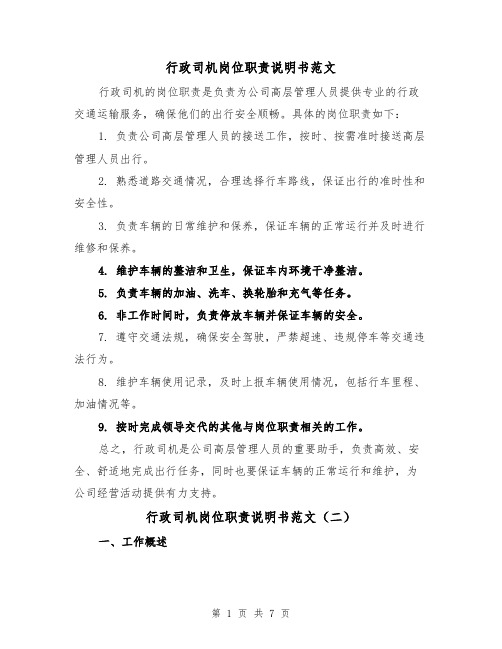 行政司机岗位职责说明书范文

行政司机的岗位职责是负责为公司高层管理人员提供专业的行政交通运输服务，确保他们的出行安全顺畅。具体的岗位职责如下：

1. 负责公司高层管理人员的接送工作，按时、按需准时接送高层管理人员出行。

2. 熟悉道路交通情况，合理选择行车路线，保证出行的准时性和安全性。

3. 负责车辆的日常维护和保养，保证车辆的正常运行并及时进行维修和保养。

4. 维护车辆的整洁和卫生，保证车内环境干净整洁。

5. 负责车辆的加油、洗车、换轮胎和充气等任务。

6. 非工作时间时，负责停放车辆并保证车辆的安全。

7. 遵守交通法规，确保安全驾驶，严禁超速、违规停车等交通违法行为。

8. 维护车辆使用记录，及时上报车辆使用情况，包括行车里程、加油情况等。

9. 按时完成领导交代的其他与岗位职责相关的工作。

总之，行政司机是公司高层管理人员的重要助手，负责高效、安全、舒适地完成出行任务，同时也要保证车辆的正常运行和维护，为公司经营活动提供有力支持。

行政司机岗位职责说明书范文（二）

一、工作概述

第 1 页 共 7 页